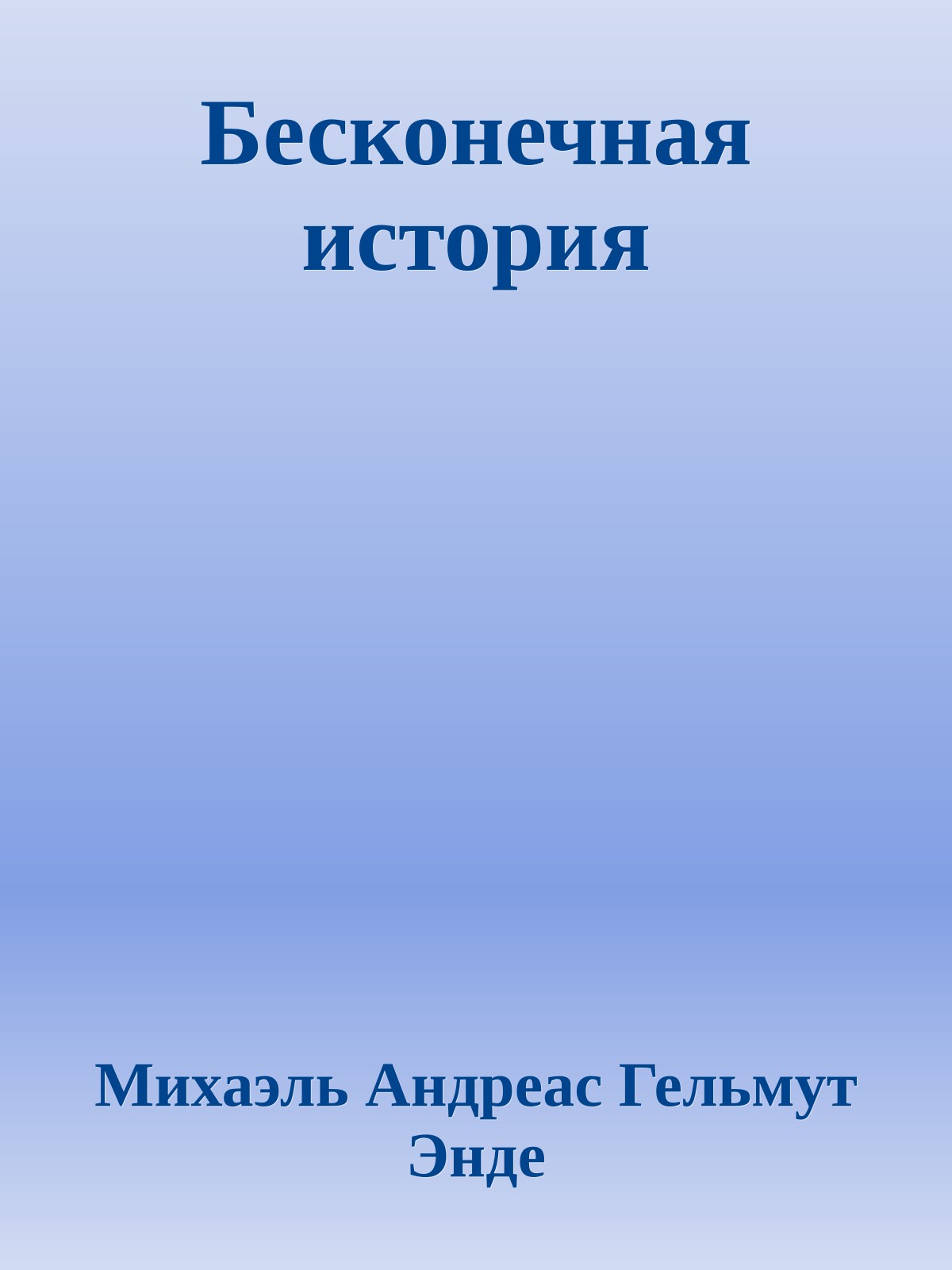 Бесконечная история

Михаэль Андреас Гельмут Энде